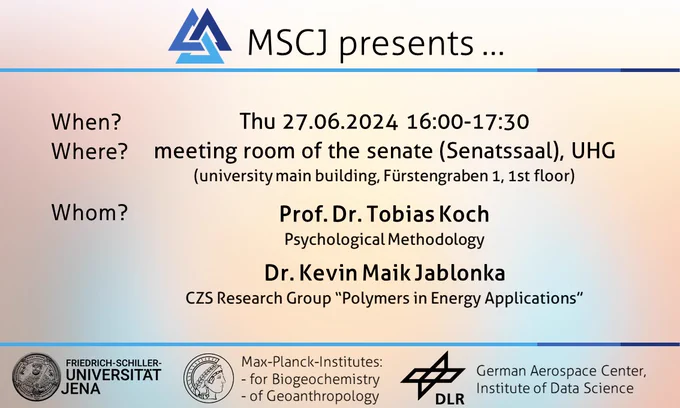 MSCJ presents ...

When? Thu 27.06.2024 16:00-17:30
Where? meeting room of the senate (Senatssaal), UHG
(university main building, Fürstengraben 1, 1st floor)

Whom? Prof. Dr. Tobias Koch
Psychological Methodology
Dr. Kevin Maik Jablonka
CZS Research Group "Polymers in Energy Applications"

FRIEDRICH-SCHILLER-
UNIVERSITÄT
JENA

Max-Planck-Institutes:
- for Biogeochemistry
- of Geoanthropology

DLR

German Aerospace Center,
Institute of Data Science